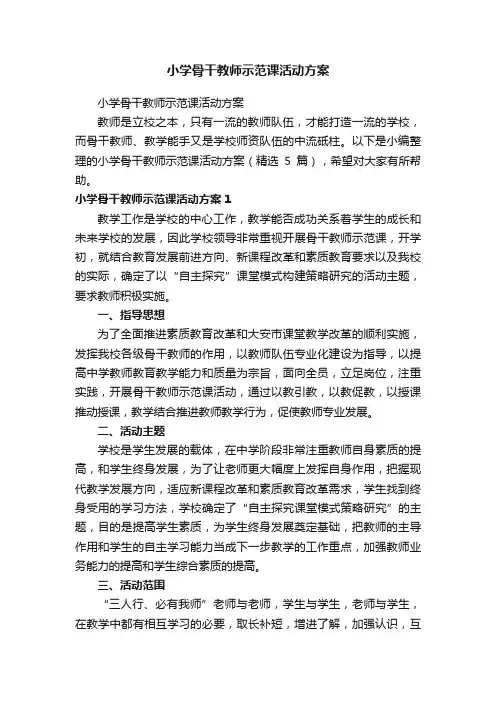 小学骨干教师示范课活动方案

小学骨干教师示范课活动方案

教师是立校之本，只有一流的教师队伍，才能打造一流的学校，而骨干教师、教学能手又是学校师资队伍的中流砥柱。以下是小编整理的小学骨干教师示范课活动方案（精选 5 篇），希望对大家有所帮助。

小学骨干教师示范课活动方案 1

教学工作是学校的中心工作，教学能否成功关系着学生的成长和未来学校的发展，因此学校领导非常重视开展骨干教师示范课，开学初，就结合教育发展前进方向、新课程改革和素质教育要求以及我校的实际，确定了以“自主探究”课堂模式构建策略研究的活动主题，要求教师积极实施。

一、指导思想

为了全面推进素质教育改革和大安市课堂教学改革的顺利实施，发挥我校各级骨干教师的作用，以教师队伍专业化建设为指导，以提高中学教师教育教学能力和质量为宗旨，面向全员，立足岗位，注重实践，开展骨干教师示范课活动，通过以教引教，以教促教，以授课推动授课，教学结合推进教师教学行为，促使教师专业发展。

二、活动主题

学校是学生发展的载体，在中学阶段非常注重教师自身素质的提高，和学生终身发展，为了让老师更大幅度上发挥自身作用，把握现代教学发展方向，适应新课程改革和素质教育改革需求，学生找到终身受用的学习方法，学校确定了“自主探究课堂模式策略研究”的主题，目的是提高学生素质，为学生终身发展奠定基础，把教师的主导作用和学生的自主学习能力当成下一步教学的工作重点，加强教师业务能力的提高和学生综合素质的提高。

三、活动范围

“三人行、必有我师”老师与老师，学生与学生，老师与学生，在教学中都有相互学习的必要，取长补短，增进了解，加强认识，互